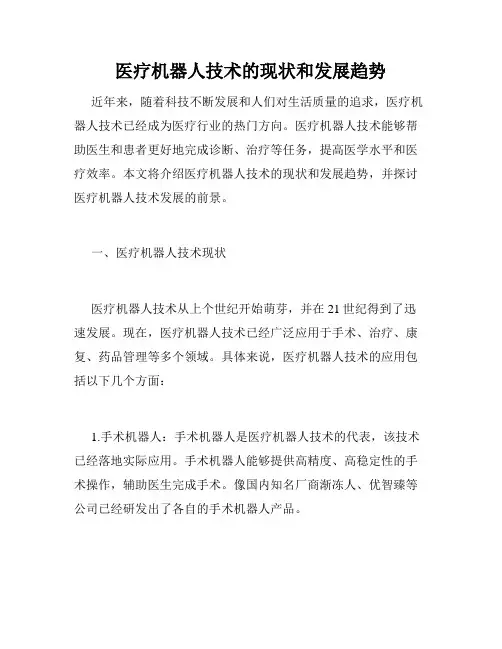 医疗机器人技术的现状和发展趋势

近年来，随着科技不断发展和人们对生活质量的追求，医疗机器人技术已经成为医疗行业的热门方向。医疗机器人技术能够帮助医生和患者更好地完成诊断、治疗等任务，提高医学水平和医疗效率。本文将介绍医疗机器人技术的现状和发展趋势，并探讨医疗机器人技术发展的前景。

一、医疗机器人技术现状

医疗机器人技术从上个世纪开始萌芽，并在 21 世纪得到了迅速发展。现在，医疗机器人技术已经广泛应用于手术、治疗、康复、药品管理等多个领域。具体来说，医疗机器人技术的应用包括以下几个方面：

1.手术机器人：手术机器人是医疗机器人技术的代表，该技术已经落地实际应用。手术机器人能够提供高精度、高稳定性的手术操作，辅助医生完成手术。像国内知名厂商渐冻人、优智臻等公司已经研发出了各自的手术机器人产品。